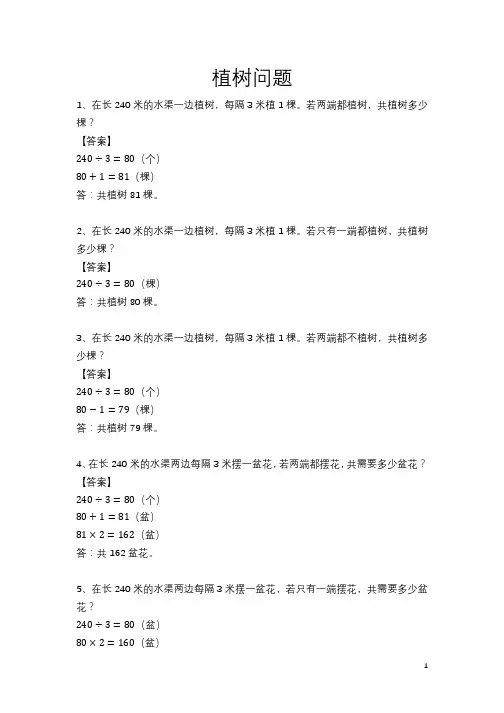 植树问题

1、在长 240 米的水渠一边植树，每隔 3 米植 1 棵。若两端都植树，共植树多少棵？

【答案】

$240 \div 3 = 80$（个）

$80 + 1 = 81$（棵）

答：共植树 81 棵。

2、在长 240 米的水渠一边植树，每隔 3 米植 1 棵。若只有一端都植树，共植树多少棵？

【答案】

$240 \div 3 = 80$（棵）

答：共植树 80 棵。

3、在长 240 米的水渠一边植树，每隔 3 米植 1 棵。若两端都不植树，共植树多少棵？

【答案】

$240 \div 3 = 80$（个）

$80 - 1 = 79$（棵）

答：共植树 79 棵。

4、在长 240 米的水渠两边每隔 3 米摆一盆花，若两端都摆花，共需要多少盆花？

【答案】

$240 \div 3 = 80$（个）

$80 + 1 = 81$（盆）

$81 \times 2 = 162$（盆）

答：共 162 盆花。

5、在长 240 米的水渠两边每隔 3 米摆一盆花，若只有一端摆花，共需要多少盆花？

$240 \div 3 = 80$（盆）

$80 \times 2 = 160$（盆）

1